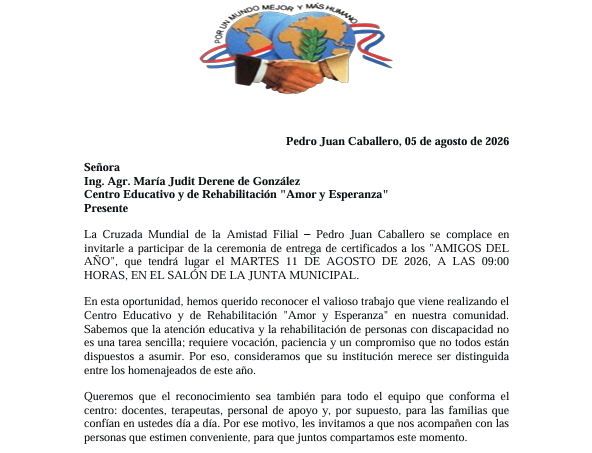 POR UN MUNDO MEJOR Y MÁS HUMANO

Pedro Juan Caballero, 05 de agosto de 2026

Señora
Ing. Agr. María Judit Derene de González
Centro Educativo y de Rehabilitación "Amor y Esperanza"
Presente

La Cruzada Mundial de la Amistad Filial – Pedro Juan Caballero se complace en invitarle a participar de la ceremonia de entrega de certificados a los "AMIGOS DEL AÑO", que tendrá lugar el MARTES 11 DE AGOSTO DE 2026, A LAS 09:00 HORAS, EN EL SALÓN DE LA JUNTA MUNICIPAL.

En esta oportunidad, hemos querido reconocer el valioso trabajo que viene realizando el Centro Educativo y de Rehabilitación "Amor y Esperanza" en nuestra comunidad. Sabemos que la atención educativa y la rehabilitación de personas con discapacidad no es una tarea sencilla; requiere vocación, paciencia y un compromiso que no todos están dispuestos a asumir. Por eso, consideramos que su institución merece ser distinguida entre los homenajeados de este año.

Queremos que el reconocimiento sea también para todo el equipo que conforma el centro: docentes, terapeutas, personal de apoyo y, por supuesto, para las familias que confían en ustedes día a día. Por ese motivo, les invitamos a que nos acompañen con las personas que estimen conveniente, para que juntos compartamos este momento.